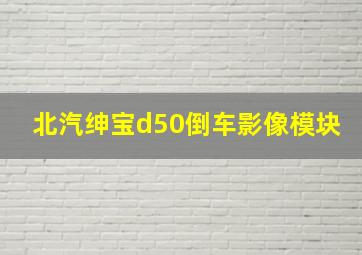 北汽绅宝d50倒车影像模块